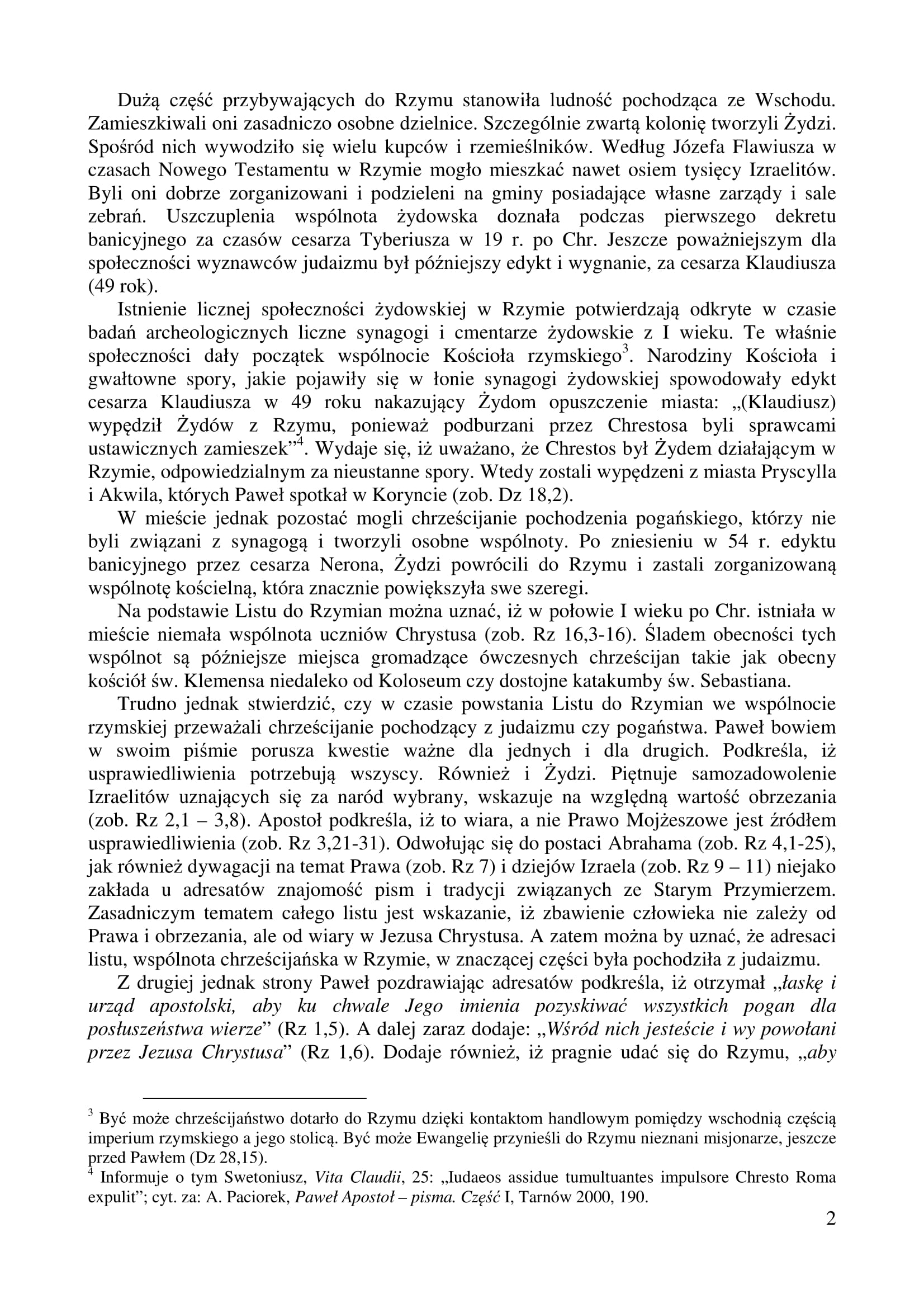 Dużą część przybywających do Rzymu stanowiła ludność pochodząca ze Wschodu. Zamieszkiwali oni zasadniczo osobne dzielnice. Szczególnie zwartą kolonię tworzyli Żydzi. Spośród nich wywodziło się wielu kupców i rzemieślników. Według Józefa Flawiusza w czasach Nowego Testamentu w Rzymie mogło mieszkać nawet osiem tysięcy Izraelitów. Byli oni dobrze zorganizowani i podzieleni na gminy posiadające własne zarządy i sale zebrań. Uszczuplenia wspólnota żydowska doznała podczas pierwszego dekretu banicyjnego za czasów cesarza Tyberiusza w 19 r. po Chr. Jeszcze poważniejszym dla społeczności wyznawców judaizmu był późniejszy edykt i wygnanie, za cesarza Klaudiusza (49 rok).

Istnienie licznej społeczności żydowskiej w Rzymie potwierdzają odkryte w czasie badań archeologicznych liczne synagogi i cmentarze żydowskie z I wieku. Te właśnie społeczności dały początek wspólnocie Kościoła rzymskiego$^3$. Narodziny Kościoła i gwałtowne spory, jakie pojawiły się w łonie synagogi żydowskiej spowodowały edykt cesarza Klaudiusza w 49 roku nakazujący Żydom opuszczenie miasta: „(Klaudiusz) wypędził Żydów z Rzymu, ponieważ podburzani przez Chrestosa byli sprawcami ustawicznych zamieszek”$^4$. Wydaje się, iż uważano, że Chrestos był Żydem działającym w Rzymie, odpowiedzialnym za nieustanne spory. Wtedy zostali wypędzeni z miasta Pryscylla i Akwila, których Paweł spotkał w Koryncie (zob. Dz 18,2).

W mieście jednak pozostać mogli chrześcijanie pochodzenia pogańskiego, którzy nie byli związani z synagogą i tworzyli osobne wspólnoty. Po zniesieniu w 54 r. edyktu banicyjnego przez cesarza Nerona, Żydzi powrócili do Rzymu i zastali zorganizowaną wspólnotę kościelną, która znacznie powiększyła swe szeregi.

Na podstawie Listu do Rzymian można uznać, iż w połowie I wieku po Chr. istniała w mieście niemała wspólnota uczniów Chrystusa (zob. Rz 16,3-16). Śladem obecności tych wspólnot są późniejsze miejsca gromadzące ówczesnych chrześcijan takie jak obecny kościół św. Klemensa niedaleko od Koloseum czy dostojne katakumby św. Sebastiana.

Trudno jednak stwierdzić, czy w czasie powstania Listu do Rzymian we wspólnocie rzymskiej przeważali chrześcijanie pochodzący z judaizmu czy pogaństwa. Paweł bowiem w swoim piśmie porusza kwestie ważne dla jednych i dla drugich. Podkreśla, iż usprawiedliwienia potrzebują wszyscy. Również i Żydzi. Piętnuje samozadowolenie Izraelitów uznających się za naród wybrany, wskazuje na względną wartość obrzezania (zob. Rz 2,1 – 3,8). Apostoł podkreśla, iż to wiara, a nie Prawo Mojżeszowe jest źródłem usprawiedliwienia (zob. Rz 3,21-31). Odwołując się do postaci Abrahama (zob. Rz 4,1-25), jak również dywagacji na temat Prawa (zob. Rz 7) i dziejów Izraela (zob. Rz 9 – 11) niejako zakłada u adresatów znajomość pism i tradycji związanych ze Starym Przymierzem. Zasadniczym tematem całego listu jest wskazanie, iż zbawienie człowieka nie zależy od Prawa i obrzezania, ale od wiary w Jezusa Chrystusa. A zatem można by uznać, że adresaci listu, wspólnota chrześcijańska w Rzymie, w znaczącej części była pochodziła z judaizmu.

Z drugiej jednak strony Paweł pozdrawiając adresatów podkreśla, iż otrzymał „łaskę i urząd apostolski, aby ku chwale Jego imienia pozyskiwać wszystkich pogan dla posłuszeństwa wierze” (Rz 1,5). A dalej zaraz dodaje: „Wśród nich jesteście i wy powołani przez Jezusa Chrystusa” (Rz 1,6). Dodaje również, iż pragnie udać się do Rzymu, „aby

$^3$ Być może chrześcijaństwo dotarło do Rzymu dzięki kontaktom handlowym pomiędzy wschodnią częścią imperium rzymskiego a jego stolicą. Być może Ewangelię przynieśli do Rzymu nieznani misjonarze, jeszcze przed Pawłem (Dz 28,15).
$^4$ Informuje o tym Swetoniusz, Vita Claudii, 25: „Iudaeos assidue tumultuantes impulsore Chresto Roma expulit”; cyt. za: A. Paciorek, Paweł Apostoł – pisma. Część I, Tarnów 2000, 190.

2